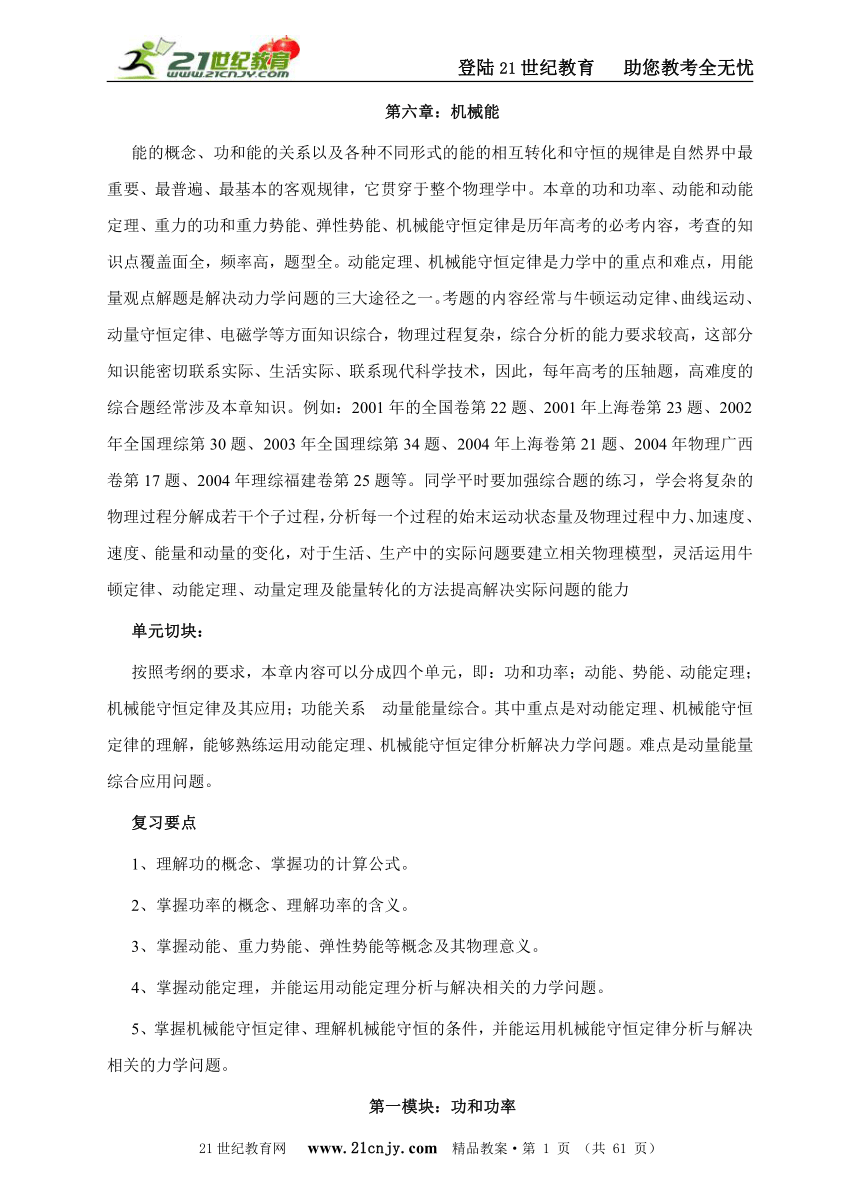 21世纪教育 www.21cnjy.com

登陆21世纪教育　助您教考全无忧

第六章：机械能

能的概念、功和能的关系以及各种不同形式的能的相互转化和守恒的规律是自然界中最重要、最普遍、最基本的客观规律，它贯穿于整个物理学中。本章的功和功率、动能和动能定理、重力的功和重力势能、弹性势能、机械能守恒定律是历年高考的必考内容，考查的知识点覆盖面全，频率高，题型全。动能定理、机械能守恒定律是力学中的重点和难点，用能量观点解题是解决动力学问题的三大途径之一。考题的内容经常与牛顿运动定律、曲线运动、动量守恒定律、电磁学等方面知识综合，物理过程复杂，综合分析的能力要求较高，这部分知识能密切联系实际、生活实际、联系现代科学技术，因此，每年高考的压轴题，高难度的综合题经常涉及本章知识。例如：2001年的全国卷第22题、2001年上海卷第23题、2002年全国理综第30题、2003年全国理综第34题、2004年上海卷第21题、2004年物理广西卷第17题、2004年理综福建卷第25题等。同学平时要加强综合题的练习，学会将复杂的物理过程分解成若干个子过程，分析每一个过程的始末运动状态量及物理过程中力、加速度、速度、能量和动量的变化，对于生活、生产中的实际问题要建立相关物理模型，灵活运用牛顿定律、动能定理、动量定理及能量转化的方法提高解决实际问题的能力

单元切块：

按照考纲的要求，本章内容可以分成四个单元，即：功和功率；动能、势能、动能定理；机械能守恒定律及其应用；功能关系　动量能量综合。其中重点是对动能定理、机械能守恒定律的理解，能够熟练运用动能定理、机械能守恒定律分析解决力学问题。难点是动量能量综合应用问题。

复习要点

1、理解功的概念、掌握功的计算公式。

2、掌握功率的概念、理解功率的含义。

3、掌握动能、重力势能、弹性势能等概念及其物理意义。

4、掌握动能定理，并能运用动能定理分析与解决相关的力学问题。

5、掌握机械能守恒定律、理解机械能守恒的条件，并能运用机械能守恒定律分析与解决相关的力学问题。

第一模块：功和功率

21世纪教育网　www.21cnjy.com　精品教案·第 1 页 （共 61 页）